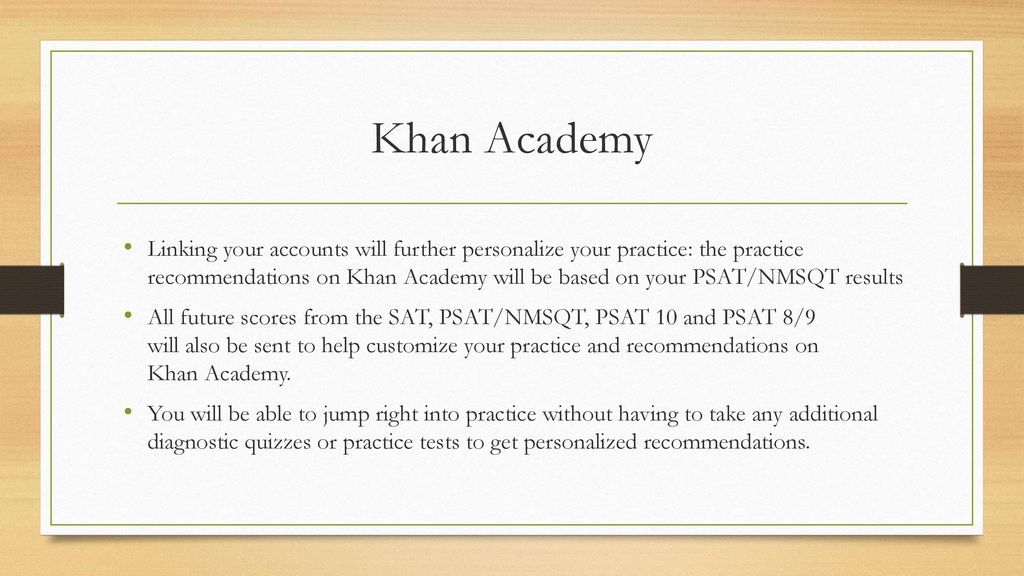 Khan Academy

• Linking your accounts will further personalize your practice: the practice recommendations on Khan Academy will be based on your PSAT/NMSQT results

• All future scores from the SAT, PSAT/NMSQT, PSAT 10 and PSAT 8/9 will also be sent to help customize your practice and recommendations on Khan Academy.

• You will be able to jump right into practice without having to take any additional diagnostic quizzes or practice tests to get personalized recommendations.